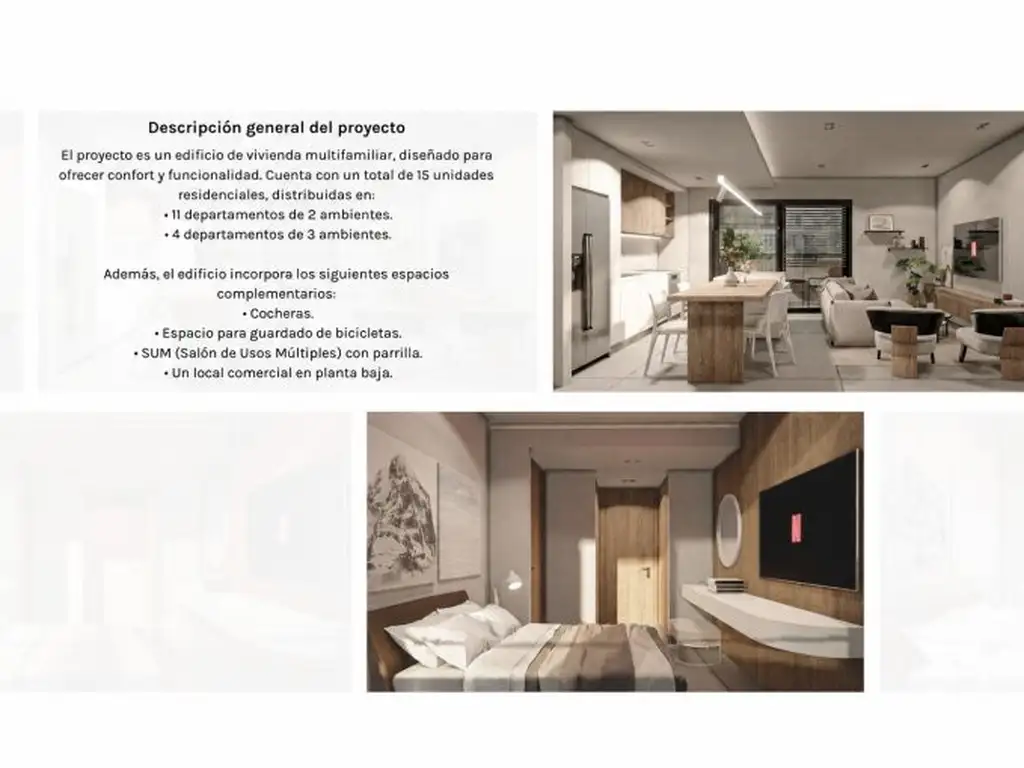 Descripción general del proyecto

El proyecto es un edificio de vivienda multifamiliar, diseñado para ofrecer confort y funcionalidad. Cuenta con un total de 15 unidades residenciales, distribuidas en:

• 11 departamentos de 2 ambientes.
• 4 departamentos de 3 ambientes.

Además, el edificio incorpora los siguientes espacios complementarios:

• Cocheras.
• Espacio para guardado de bicicletas.
• SUM (Salón de Usos Múltiples) con parrilla.
• Un local comercial en planta baja.